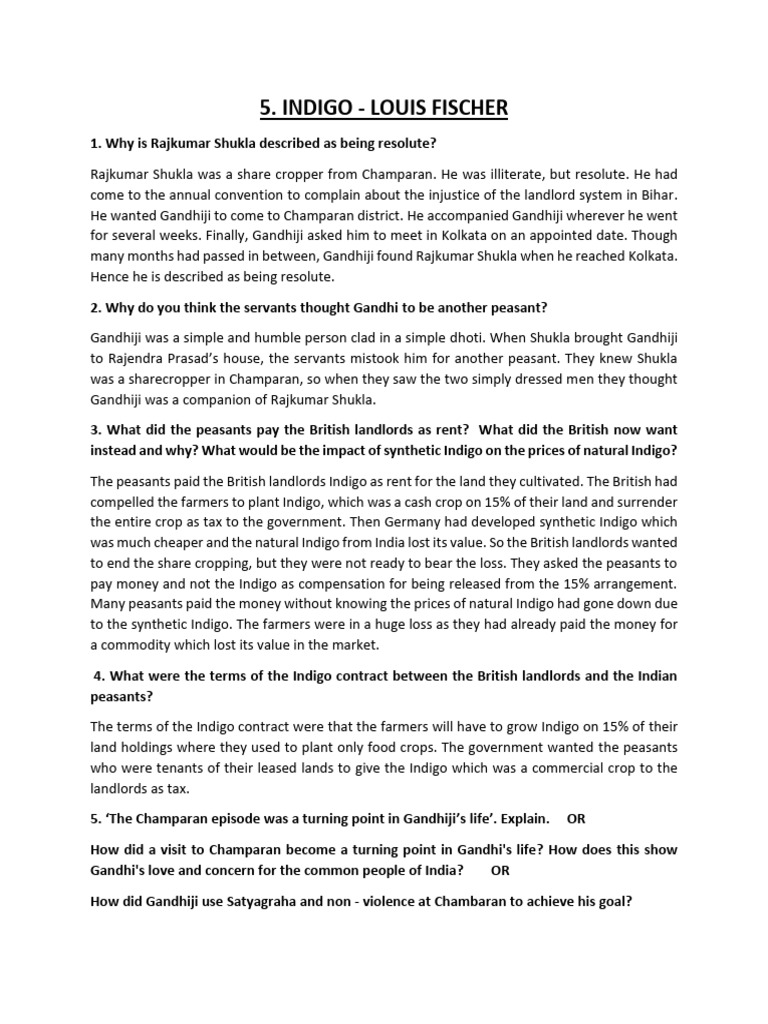 5. INDIGO - LOUIS FISCHER

1. Why is Rajkumar Shukla described as being resolute?

Rajkumar Shukla was a share cropper from Champaran. He was illiterate, but resolute. He had come to the annual convention to complain about the injustice of the landlord system in Bihar. He wanted Gandhiji to come to Champaran district. He accompanied Gandhiji wherever he went for several weeks. Finally, Gandhiji asked him to meet in Kolkata on an appointed date. Though many months had passed in between, Gandhiji found Rajkumar Shukla when he reached Kolkata. Hence he is described as being resolute.

2. Why do you think the servants thought Gandhi to be another peasant?

Gandhiji was a simple and humble person clad in a simple dhoti. When Shukla brought Gandhiji to Rajendra Prasad's house, the servants mistook him for another peasant. They knew Shukla was a sharecropper in Champaran, so when they saw the two simply dressed men they thought Gandhiji was a companion of Rajkumar Shukla.

3. What did the peasants pay the British landlords as rent? What did the British now want instead and why? What would be the impact of synthetic Indigo on the prices of natural Indigo?

The peasants paid the British landlords Indigo as rent for the land they cultivated. The British had compelled the farmers to plant Indigo, which was a cash crop on 15% of their land and surrender the entire crop as tax to the government. Then Germany had developed synthetic Indigo which was much cheaper and the natural Indigo from India lost its value. So the British landlords wanted to end the share cropping, but they were not ready to bear the loss. They asked the peasants to pay money and not the Indigo as compensation for being released from the 15% arrangement. Many peasants paid the money without knowing the prices of natural Indigo had gone down due to the synthetic Indigo. The farmers were in a huge loss as they had already paid the money for a commodity which lost its value in the market.

4. What were the terms of the Indigo contract between the British landlords and the Indian peasants?

The terms of the Indigo contract were that the farmers will have to grow Indigo on 15% of their land holdings where they used to plant only food crops. The government wanted the peasants who were tenants of their leased lands to give the Indigo which was a commercial crop to the landlords as tax.

5. 'The Champaran episode was a turning point in Gandhiji's life'. Explain. OR

How did a visit to Champaran become a turning point in Gandhi's life? How does this show Gandhi's love and concern for the common people of India? OR

How did Gandhiji use Satyagraha and non - violence at Chambaran to achieve his goal?